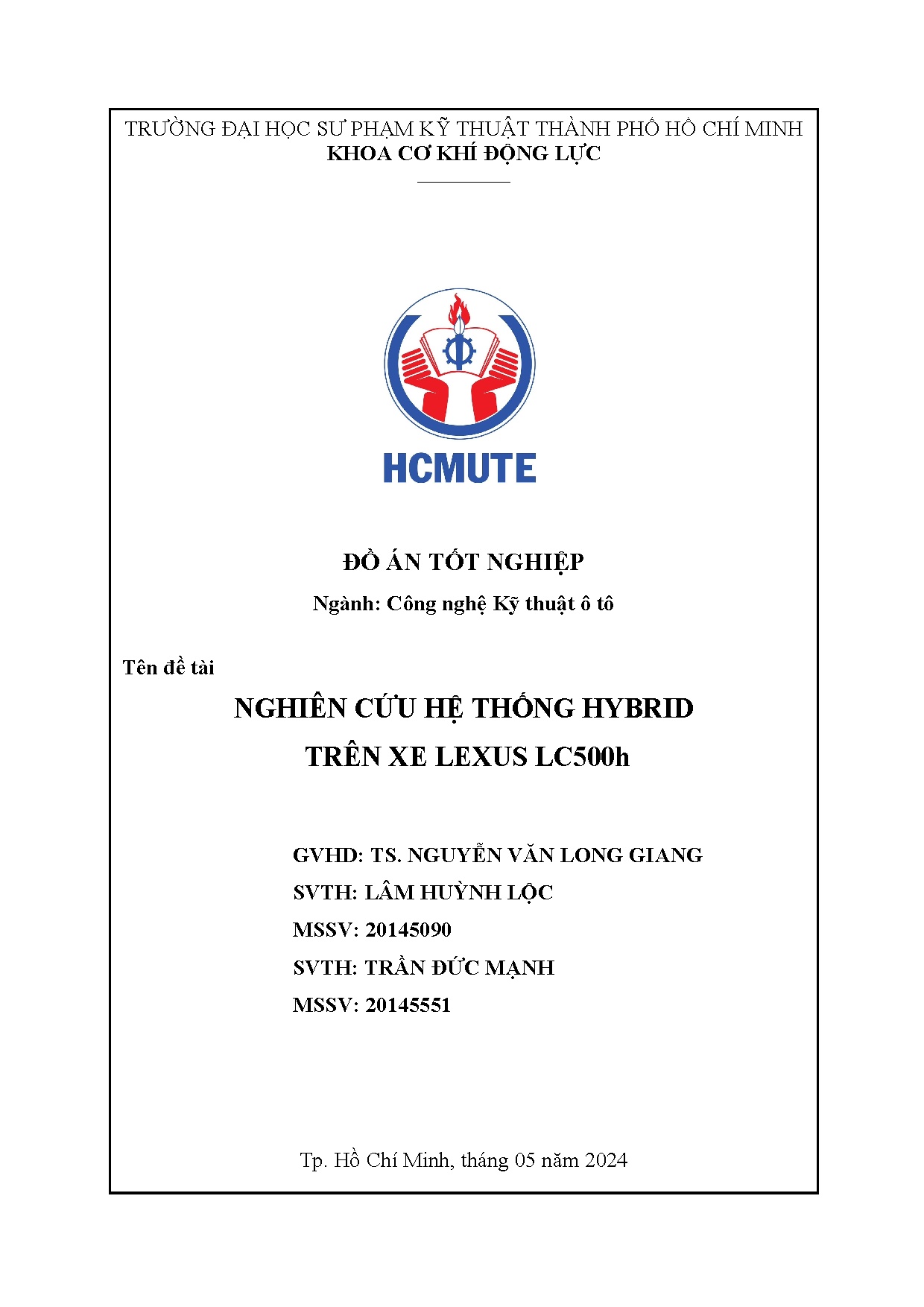 TRƯỜNG ĐẠI HỌC SƯ PHẠM KỸ THUẬT THÀNH PHỐ HỒ CHÍ MINH
KHOA CƠ KHÍ ĐỘNG LỰC

HCMUTE

ĐỒ ÁN TỐT NGHIỆP

Ngành: Công nghệ Kỹ thuật ô tô

Tên đề tài

NGHIÊN CỨU HỆ THỐNG HYBRID
TRÊN XE LEXUS LC500h

GVHD: TS. NGUYỄN VĂN LONG GIANG
SVTH: LÂM HUỲNH LỘC
MSSV: 20145090
SVTH: TRẦN ĐỨC MẠNH
MSSV: 20145551

Tp. Hồ Chí Minh, tháng 05 năm 2024